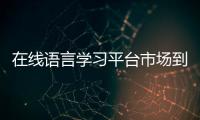 在线语言学习平台市场到